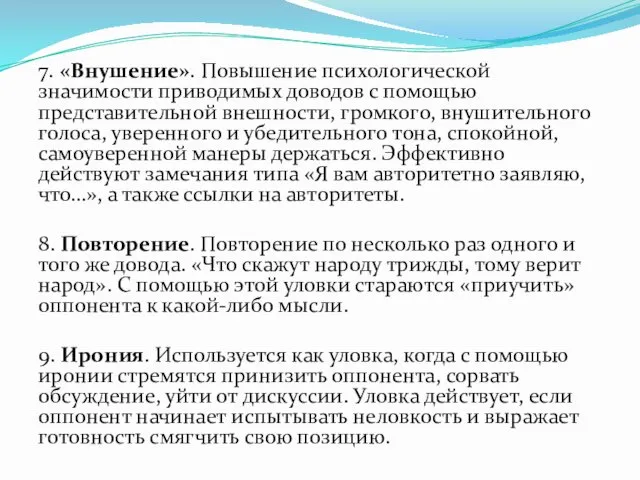 7. «Внушение». Повышение психологической значимости приводимых доводов с помощью представительной внешности, громкого, внушительного голоса, уверенного и убедительного тона, спокойной, самоуверенной манеры держаться. Эффективно действуют замечания типа «Я вам авторитетно заявляю, что…», а также ссылки на авторитеты.

8. Повторение. Повторение по несколько раз одного и того же довода. «Что скажут народу трижды, тому верит народ». С помощью этой уловки стараются «приучить» оппонента к какой-либо мысли.

9. Ирония. Используется как уловка, когда с помощью иронии стремятся принизить оппонента, сорвать обсуждение, уйти от дискуссии. Уловка действует, если оппонент начинает испытывать неловкость и выражает готовность смягчить свою позицию.